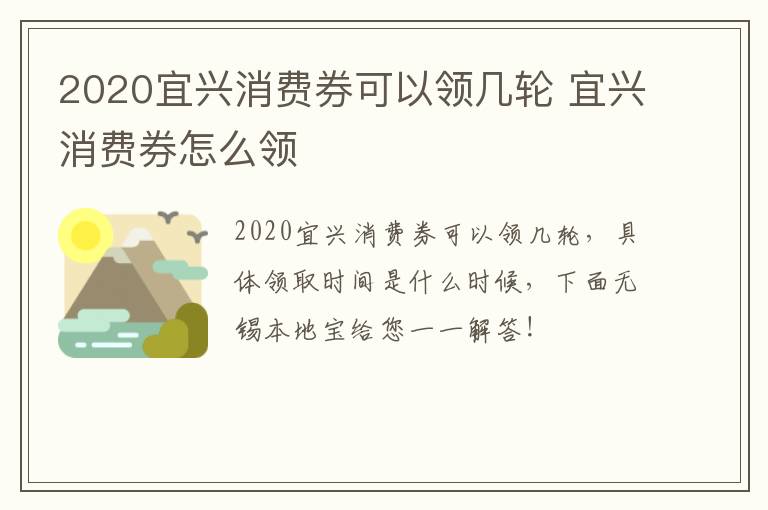 2020宜兴消费券可以领几轮 宜兴消费券怎么领

2020宜兴消费券可以领几轮，具体领取时间是什么时候，下面无锡本地宝给您一一解答！